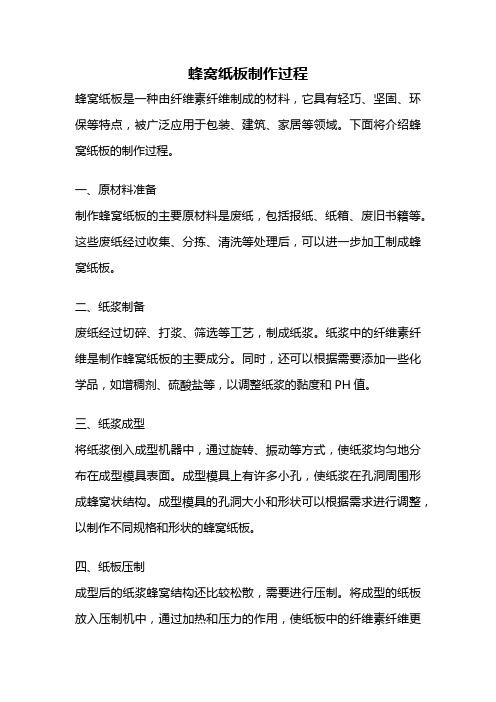 蜂窝纸板制作过程

蜂窝纸板是一种由纤维素纤维制成的材料，它具有轻巧、坚固、环保等特点，被广泛应用于包装、建筑、家居等领域。下面将介绍蜂窝纸板的制作过程。

一、原材料准备

制作蜂窝纸板的主要原材料是废纸，包括报纸、纸箱、废旧书籍等。这些废纸经过收集、分拣、清洗等处理后，可以进一步加工制成蜂窝纸板。

二、纸浆制备

废纸经过切碎、打浆、筛选等工艺，制成纸浆。纸浆中的纤维素纤维是制作蜂窝纸板的主要成分。同时，还可以根据需要添加一些化学品，如增稠剂、硫酸盐等，以调整纸浆的黏度和 PH 值。

三、纸浆成型

将纸浆倒入成型机器中，通过旋转、振动等方式，使纸浆均匀地分布在成型模具表面。成型模具上有许多小孔，使纸浆在孔洞周围形成蜂窝状结构。成型模具的孔洞大小和形状可以根据需求进行调整，以制作不同规格和形状的蜂窝纸板。

四、纸板压制

成型后的纸浆蜂窝结构还比较松散，需要进行压制。将成型的纸板放入压制机中，通过加热和压力的作用，使纸板中的纤维素纤维更